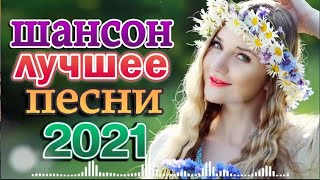 шансон
лучшее
песни
2021